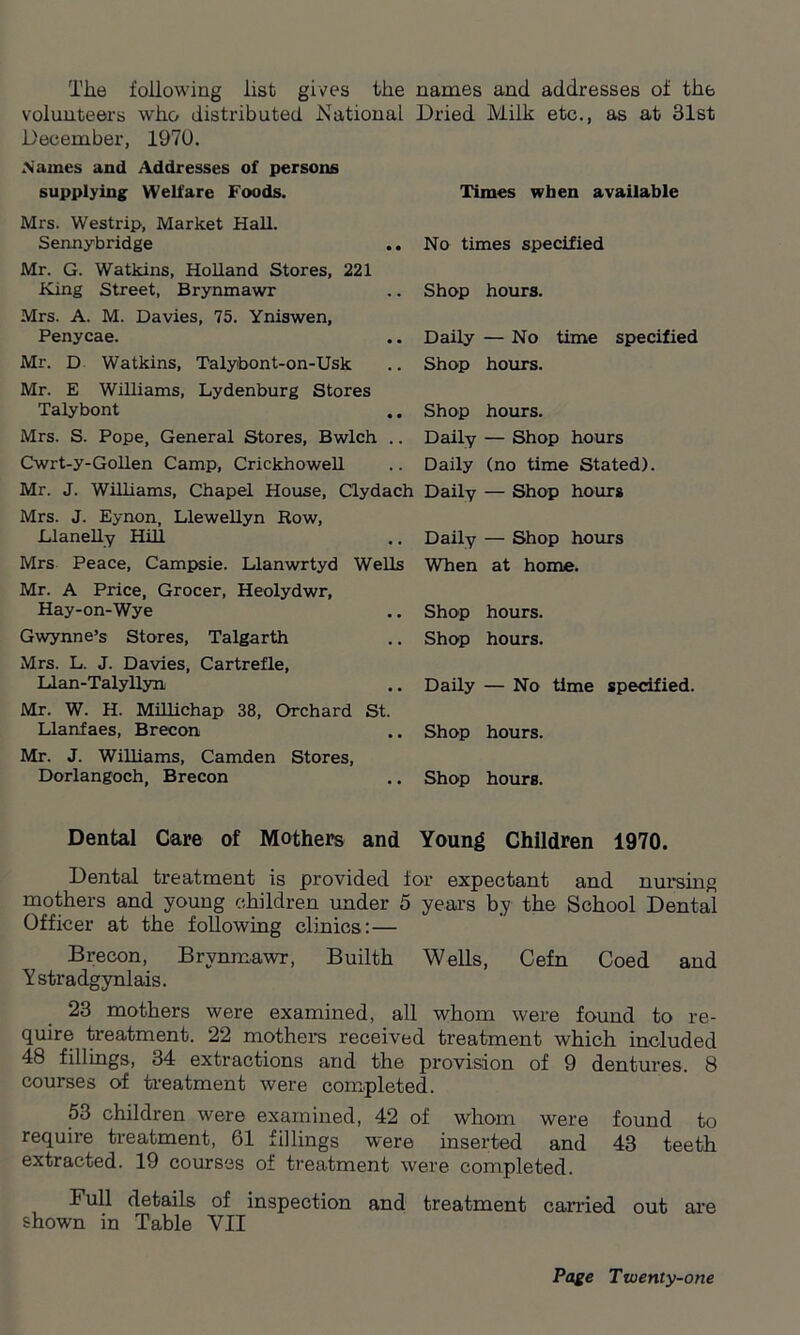 The following list gives the names and addresses of the volunteers who distributed National Dried Milk etc., as at 31st December, 1970.

| Names and Addresses of persons supplying Welfare Foods. | Times when available |
|---|---|
| Mrs. Westrip, Market Hall. Sennybridge .. | No times specified |
| Mr. G. Watkins, Holland Stores, 221 King Street, Brynmawr .. | Shop hours. |
| Mrs. A. M. Davies, 75. Yniswen, Penycae. .. | Daily — No time specified |
| Mr. D Watkins, Talybont-on-Usk .. | Shop hours. |
| Mr. E Williams, Lydenburg Stores Talybont .. | Shop hours. |
| Mrs. S. Pope, General Stores, Bwlch .. | Daily — Shop hours |
| Cwrt-y-Gollen Camp, Crickhowell .. | Daily (no time Stated). |
| Mr. J. Williams, Chapel House, Clydach | Daily — Shop hours |
| Mrs. J. Eynon, Llewellyn Row, Llanelly Hill .. | Daily — Shop hours |
| Mrs Peace, Campsie. Llanwrtyd Wells | When at home. |
| Mr. A Price, Grocer, Heolydwr, Hay-on-Wye .. | Shop hours. |
| Gwynne's Stores, Talgarth .. | Shop hours. |
| Mrs. L. J. Davies, Cartrefle, Llan-Talyllyn .. | Daily — No time specified. |
| Mr. W. H. Millichap 38, Orchard St. Llanfaes, Brecon .. | Shop hours. |
| Mr. J. Williams, Camden Stores, Dorlangoch, Brecon .. | Shop hours. |

Dental Care of Mothers and Young Children 1970.

Dental treatment is provided for expectant and nursing mothers and young children under 5 years by the School Dental Officer at the following clinics:—

Brecon, Brynmawr, Builth Wells, Cefn Coed and Ystradgynlais.

23 mothers were examined, all whom were found to require treatment. 22 mothers received treatment which included 48 fillings, 34 extractions and the provision of 9 dentures. 8 courses of treatment were completed.

53 children were examined, 42 of whom were found to require treatment, 61 fillings were inserted and 43 teeth extracted. 19 courses of treatment were completed.

Full details of inspection and treatment carried out are shown in Table VII

Page Twenty-one